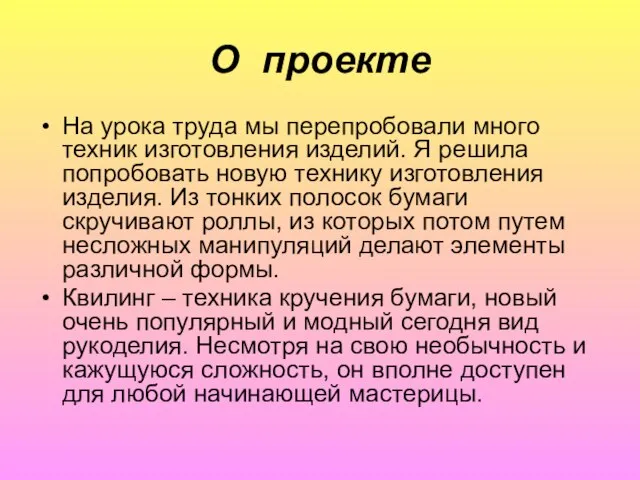 О проекте

• На урока труда мы перепробовали много техник изготовления изделий. Я решила попробовать новую технику изготовления изделия. Из тонких полосок бумаги скручивают роллы, из которых потом путем несложных манипуляций делают элементы различной формы.
• Квилинг – техника кручения бумаги, новый очень популярный и модный сегодня вид рукоделия. Несмотря на свою необычность и кажущуюся сложность, он вполне доступен для любой начинающей мастерицы.